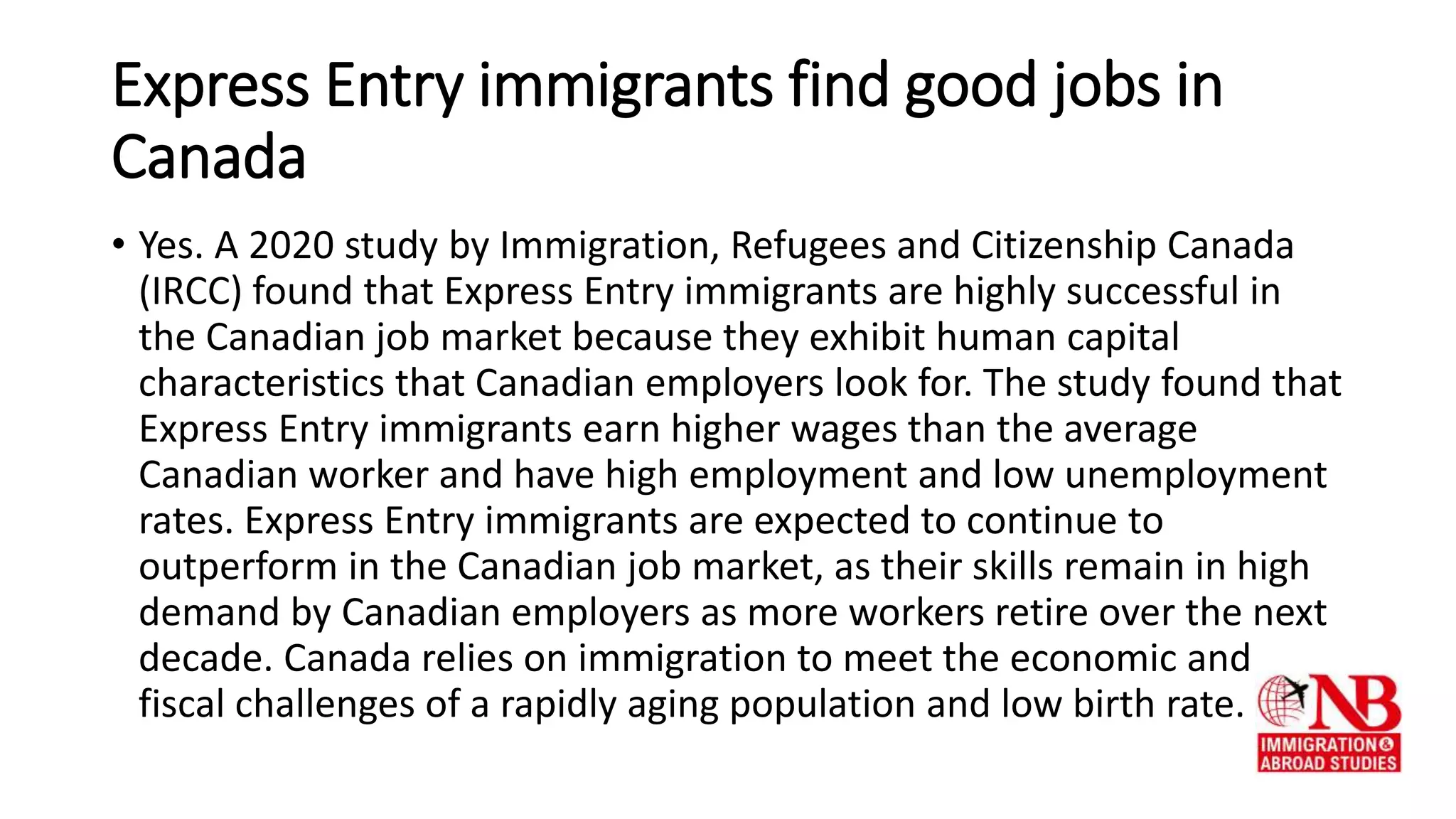 Express Entry immigrants find good jobs in Canada

• Yes. A 2020 study by Immigration, Refugees and Citizenship Canada (IRCC) found that Express Entry immigrants are highly successful in the Canadian job market because they exhibit human capital characteristics that Canadian employers look for. The study found that Express Entry immigrants earn higher wages than the average Canadian worker and have high employment and low unemployment rates. Express Entry immigrants are expected to continue to outperform in the Canadian job market, as their skills remain in high demand by Canadian employers as more workers retire over the next decade. Canada relies on immigration to meet the economic and fiscal challenges of a rapidly aging population and low birth rate.

NB
IMMIGRATION & ABROAD STUDIES